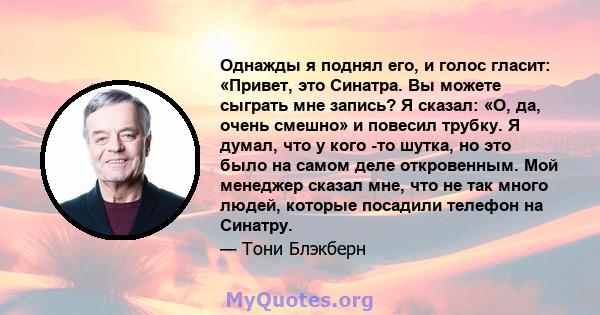 Однажды я поднял его, и голос гласит: «Привет, это Синатра. Вы можете сыграть мне запись? Я сказал: «О, да, очень смешно» и повесил трубку. Я думал, что у кого -то шутка, но это было на самом деле откровенным. Мой менеджер сказал мне, что не так много людей, которые посадили телефон на Синатру.

— Тони Блэкберн

MyQuotes.org